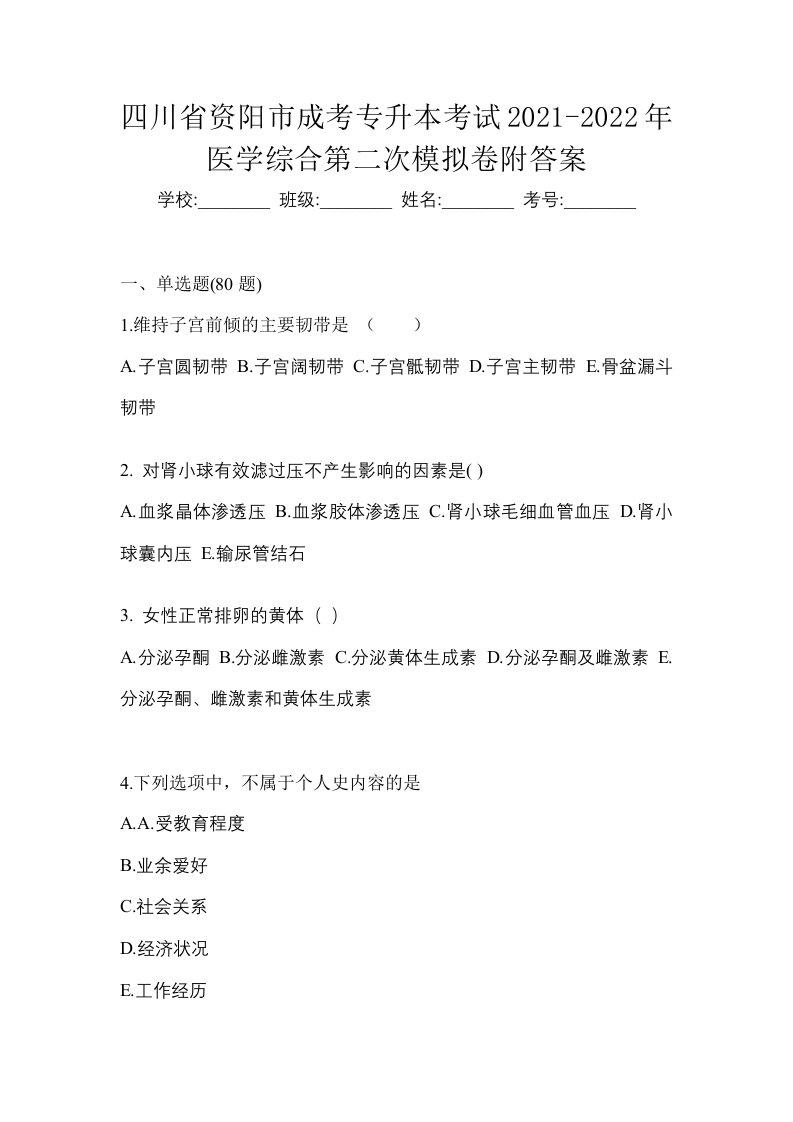 四川省资阳市成考专升本考试2021-2022年医学综合第二次模拟卷附答案

学校:________ 班级:________ 姓名:________ 考号:________

一、单选题(80 题)

1.维持子宫前倾的主要韧带是 （　　）

A.子宫圆韧带 B.子宫阔韧带 C.子宫骶韧带 D.子宫主韧带 E.骨盆漏斗韧带

2. 对肾小球有效滤过压不产生影响的因素是( )

A.血浆晶体渗透压 B.血浆胶体渗透压 C.肾小球毛细血管血压 D.肾小球囊内压 E.输尿管结石

3. 女性正常排卵的黄体（ ）

A.分泌孕酮 B.分泌雌激素 C.分泌黄体生成素 D.分泌孕酮及雌激素 E.分泌孕酮、雌激素和黄体生成素

4.下列选项中，不属于个人史内容的是

A.A.受教育程度

B.业余爱好

C.社会关系

D.经济状况

E.工作经历